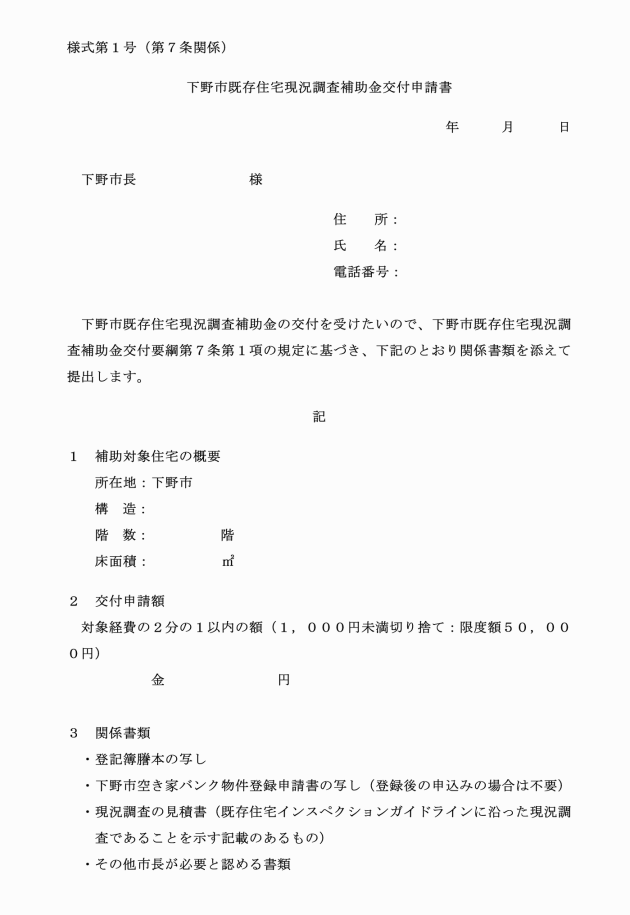 様式第１号（第７条関係）

下野市既存住宅現況調査補助金交付申請書

年　　月　　日

下野市長　　　　　　様

住　　所：
氏　　名：
電話番号：

下野市既存住宅現況調査補助金の交付を受けたいので、下野市既存住宅現況調査補助金交付要綱第７条第１項の規定に基づき、下記のとおり関係書類を添えて提出します。

記

１　補助対象住宅の概要
所在地：下野市
構　造：
階　数：　　　　　階
床面積：　　　　　㎡

２　交付申請額
対象経費の２分の１以内の額（１，０００円未満切り捨て：限度額５０，０００円）
金　　　　　　　円

３　関係書類
・登記簿謄本の写し
・下野市空き家バンク物件登録申請書の写し（登録後の申込みの場合は不要）
・現況調査の見積書（既存住宅インスペクションガイドラインに沿った現況調査であることを示す記載のあるもの）
・その他市長が必要と認める書類